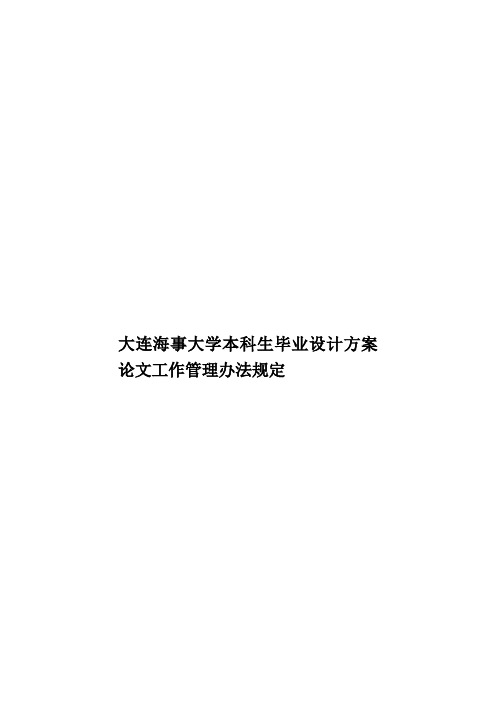 大连海事大学本科生毕业设计方案论文工作管理办法规定